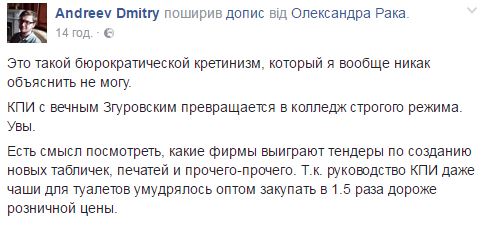 Andreev Dmitry поширив допис від Олександра Рака.
14 год. ·

Это такой бюрократической кретинизм, который я вообще никак объяснить не могу.

КПИ с вечным Згуровским превращается в колледж строгого режима. Увы.

Есть смысл посмотреть, какие фирмы выиграют тендеры по созданию новых табличек, печатей и прочего-прочего. Т.к. руководство КПИ даже чаши для туалетов умудрялось оптом закупать в 1.5 раза дороже розничной цены.